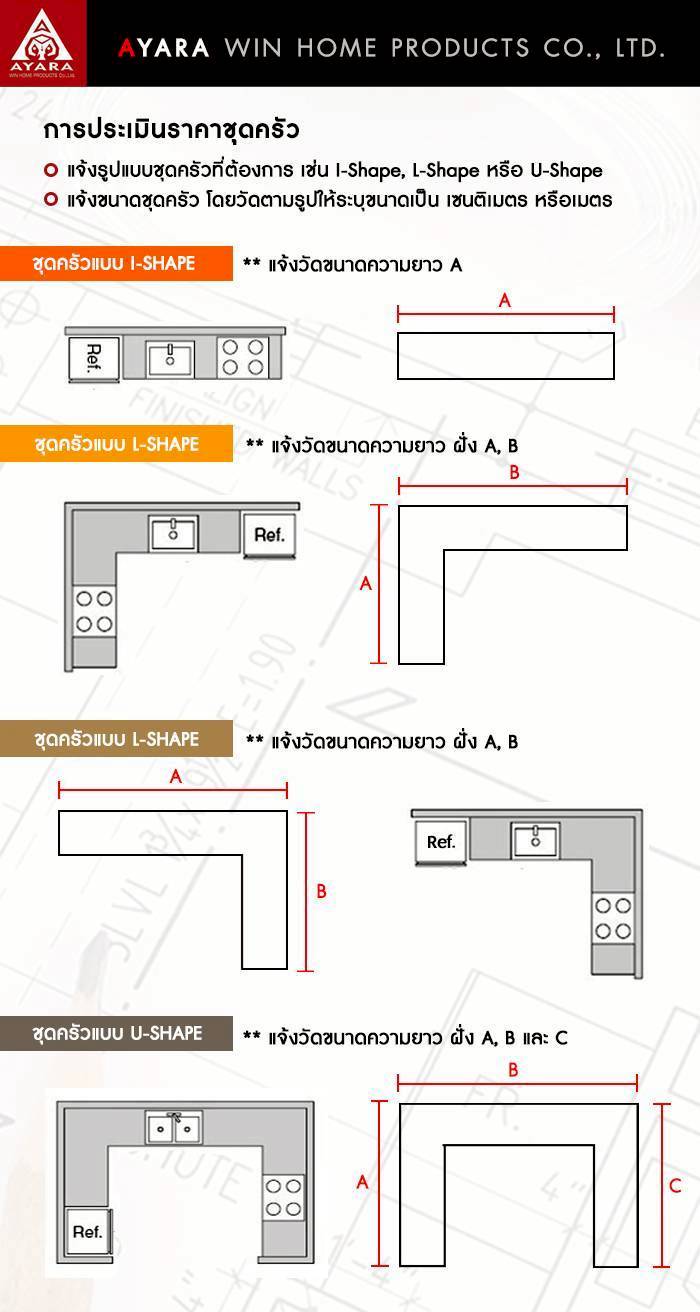 AYARA
WIN HOME PRODUCTS Co.,Ltd.

AYARA WIN HOME PRODUCTS CO., LTD.

การประเมินราคาชุดครัว

แจ้งรูปแบบชุดครัวที่ต้องการ เช่น I-Shape, L-Shape หรือ U-Shape

แจ้งขนาดชุดครัว โดยวัดตามรูปให้ระบุขนาดเป็น เซนติเมตร หรือเมตร

ชุดครัวแบบ I-SHAPE ** แจ้งวัดขนาดความยาว A

Ref.

A

ชุดครัวแบบ L-SHAPE ** แจ้งวัดขนาดความยาว ฝั่ง A, B

Ref.

B

A

ชุดครัวแบบ L-SHAPE ** แจ้งวัดขนาดความยาว ฝั่ง A, B

A

B

Ref.

ชุดครัวแบบ U-SHAPE ** แจ้งวัดขนาดความยาว ฝั่ง A, B และ C

Ref.

B

A

C